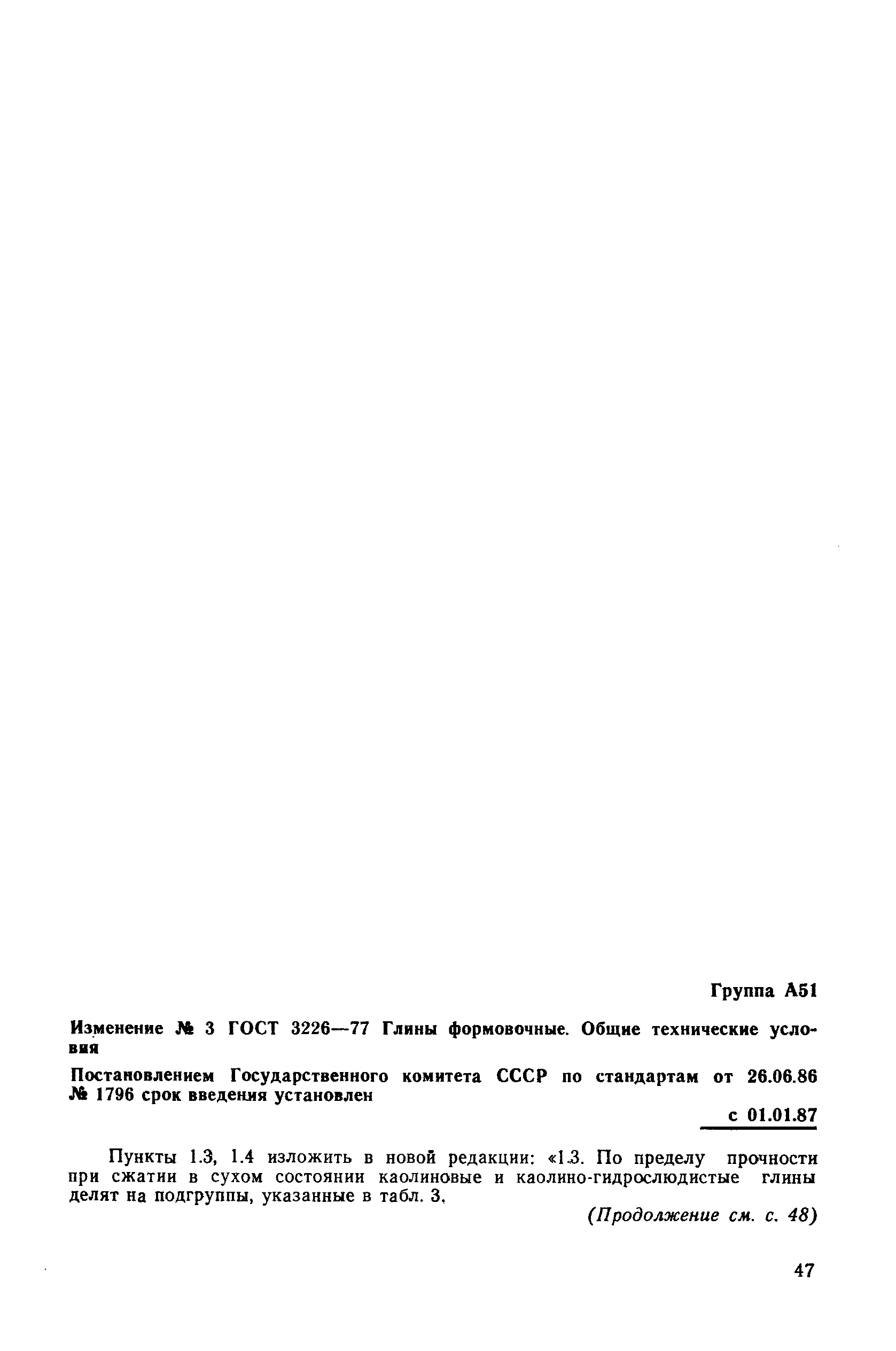 Группа А51

Изменение № 3 ГОСТ 3226—77 Глины формовочные. Общие технические условия

Постановлением Государственного комитета СССР по стандартам от 26.06.86 № 1796 срок введения установлен

с 01.01.87

Пункты 1.3, 1.4 изложить в новой редакции: «1.3. По пределу прочности при сжатии в сухом состоянии каолиновые и каолино-гидрослюдистые глины делят на подгруппы, указанные в табл. 3.

(Продолжение см. с. 48)

47